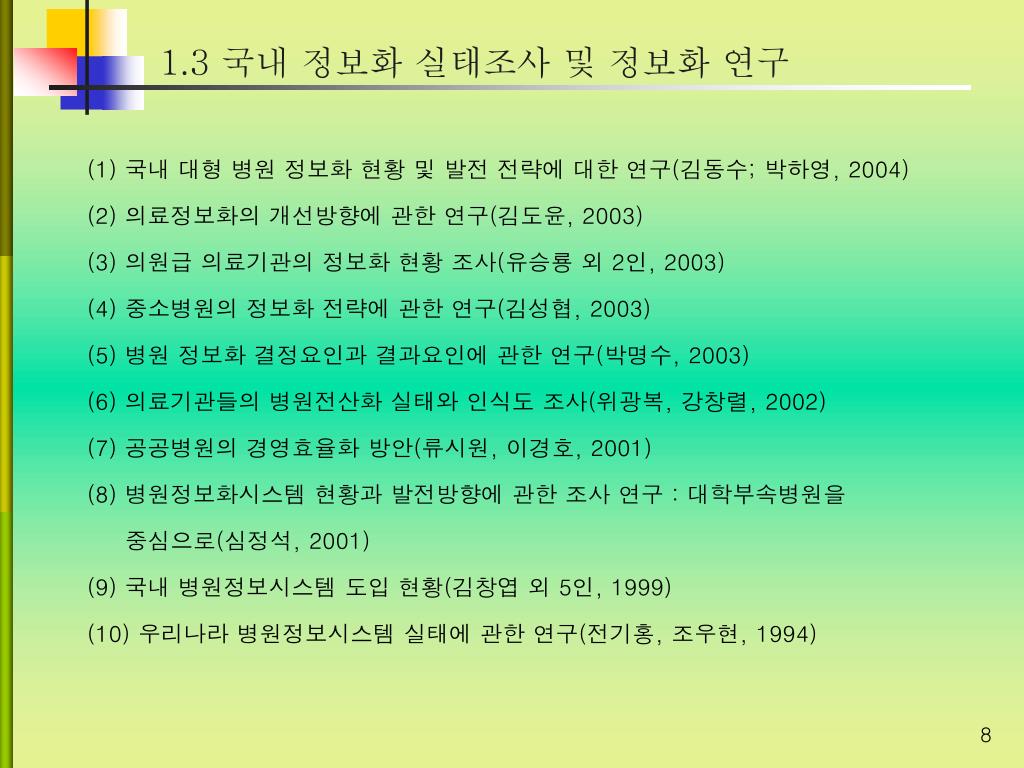 1.3 국내 정보화 실태조사 및 정보화 연구

(1) 국내 대형 병원 정보화 현황 및 발전 전략에 대한 연구(김동수; 박하영, 2004)

(2) 의료정보화의 개선방향에 관한 연구(김도윤, 2003)

(3) 의원급 의료기관의 정보화 현황 조사(유승룡 외 2인, 2003)

(4) 중소병원의 정보화 전략에 관한 연구(김성협, 2003)

(5) 병원 정보화 결정요인과 결과요인에 관한 연구(박명수, 2003)

(6) 의료기관들의 병원전산화 실태와 인식도 조사(위광복, 강창렬, 2002)

(7) 공공병원의 경영효율화 방안(류시원, 이경호, 2001)

(8) 병원정보화시스템 현황과 발전방향에 관한 조사 연구 : 대학부속병원을 중심으로(심정석, 2001)

(9) 국내 병원정보시스템 도입 현황(김창엽 외 5인, 1999)

(10) 우리나라 병원정보시스템 실태에 관한 연구(전기홍, 조우현, 1994)

8